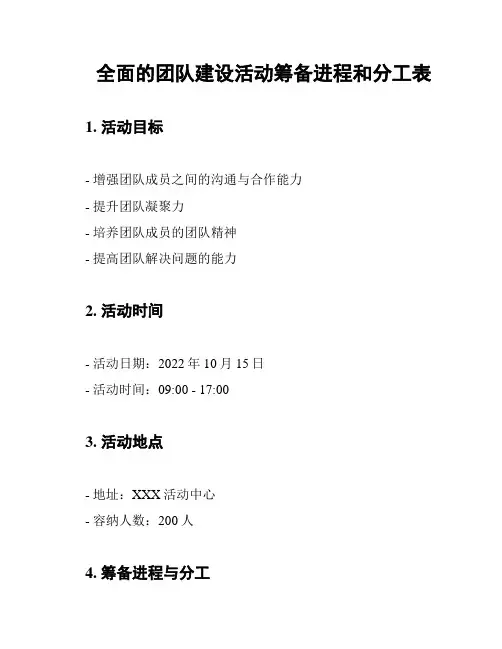 全面的团队建设活动筹备进程和分工表

1. 活动目标

- 增强团队成员之间的沟通与合作能力
- 提升团队凝聚力
- 培养团队成员的团队精神
- 提高团队解决问题的能力

2. 活动时间

- 活动日期：2022 年 10 月 15 日
- 活动时间：09:00 - 17:00

3. 活动地点

- 地址：XXX 活动中心
- 容纳人数：200 人

4. 筹备进程与分工